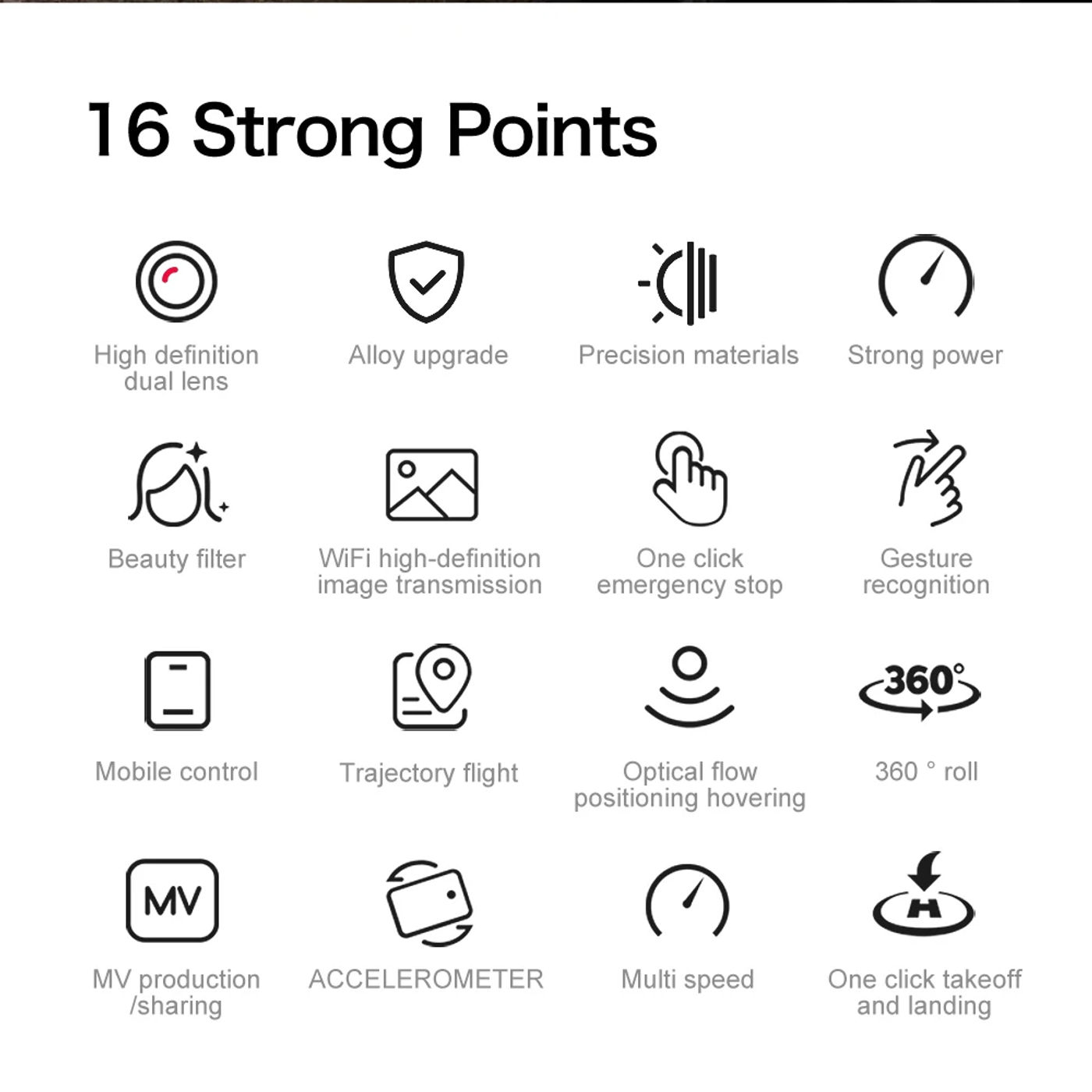 16 Strong Points

High definition dual lens

Alloy upgrade

Precision materials

Strong power

Beauty filter

WiFi high-definition image transmission

One click emergency stop

Gesture recognition

Mobile control

Trajectory flight

Optical flow positioning hovering

360°

360 ° roll

MV

MV production /sharing

ACCELEROMETER

Multi speed

H

One click takeoff and landing